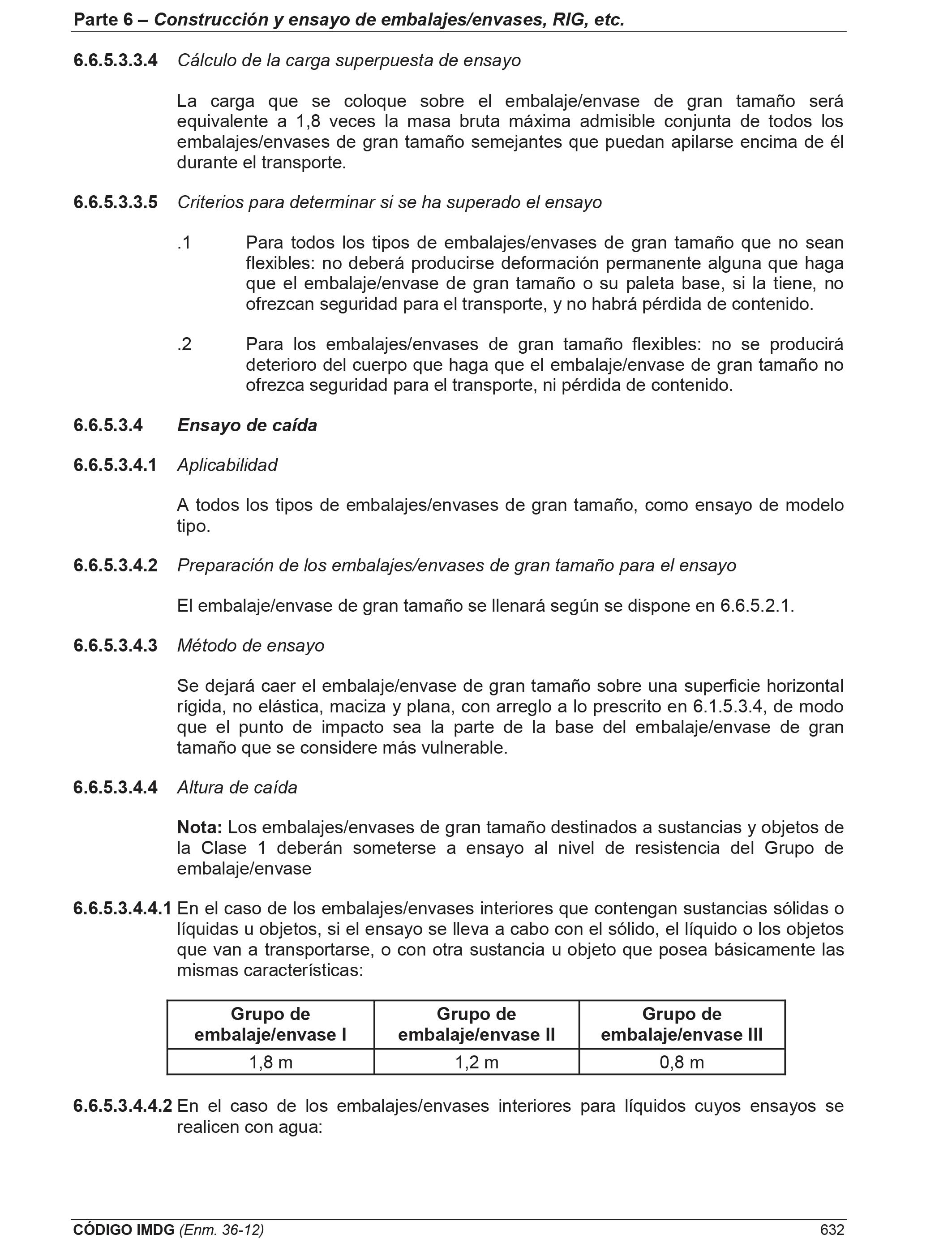 Parte 6 – Construcción y ensayo de embalajes/envases, RIG, etc.

6.6.5.3.3.4 Cálculo de la carga superpuesta de ensayo

La carga que se coloque sobre el embalaje/envase de gran tamaño será equivalente a 1,8 veces la masa bruta máxima admisible conjunta de todos los embalajes/envases de gran tamaño semejantes que puedan apilarse encima de él durante el transporte.

6.6.5.3.3.5 Criterios para determinar si se ha superado el ensayo

.1 Para todos los tipos de embalajes/envases de gran tamaño que no sean flexibles: no deberá producirse deformación permanente alguna que haga que el embalaje/envase de gran tamaño o su paleta base, si la tiene, no ofrezcan seguridad para el transporte, y no habrá pérdida de contenido.

.2 Para los embalajes/envases de gran tamaño flexibles: no se producirá deterioro del cuerpo que haga que el embalaje/envase de gran tamaño no ofrezca seguridad para el transporte, ni pérdida de contenido.

6.6.5.3.4 Ensayo de caída

6.6.5.3.4.1 Aplicabilidad

A todos los tipos de embalajes/envases de gran tamaño, como ensayo de modelo tipo.

6.6.5.3.4.2 Preparación de los embalajes/envases de gran tamaño para el ensayo

El embalaje/envase de gran tamaño se llenará según se dispone en 6.6.5.2.1.

6.6.5.3.4.3 Método de ensayo

Se dejará caer el embalaje/envase de gran tamaño sobre una superficie horizontal rígida, no elástica, maciza y plana, con arreglo a lo prescrito en 6.1.5.3.4, de modo que el punto de impacto sea la parte de la base del embalaje/envase de gran tamaño que se considere más vulnerable.

6.6.5.3.4.4 Altura de caída

Nota: Los embalajes/envases de gran tamaño destinados a sustancias y objetos de la Clase 1 deberán someterse a ensayo al nivel de resistencia del Grupo de embalaje/envase

6.6.5.3.4.4.1 En el caso de los embalajes/envases interiores que contengan sustancias sólidas o líquidas u objetos, si el ensayo se lleva a cabo con el sólido, el líquido o los objetos que van a transportarse, o con otra sustancia u objeto que posea básicamente las mismas características:

| Grupo de embalaje/envase I | Grupo de embalaje/envase II | Grupo de embalaje/envase III |
|---|---|---|
| 1,8 m | 1,2 m | 0,8 m |

6.6.5.3.4.4.2 En el caso de los embalajes/envases interiores para líquidos cuyos ensayos se realicen con agua:

CÓDIGO IMDG (Enm. 36-12) 632